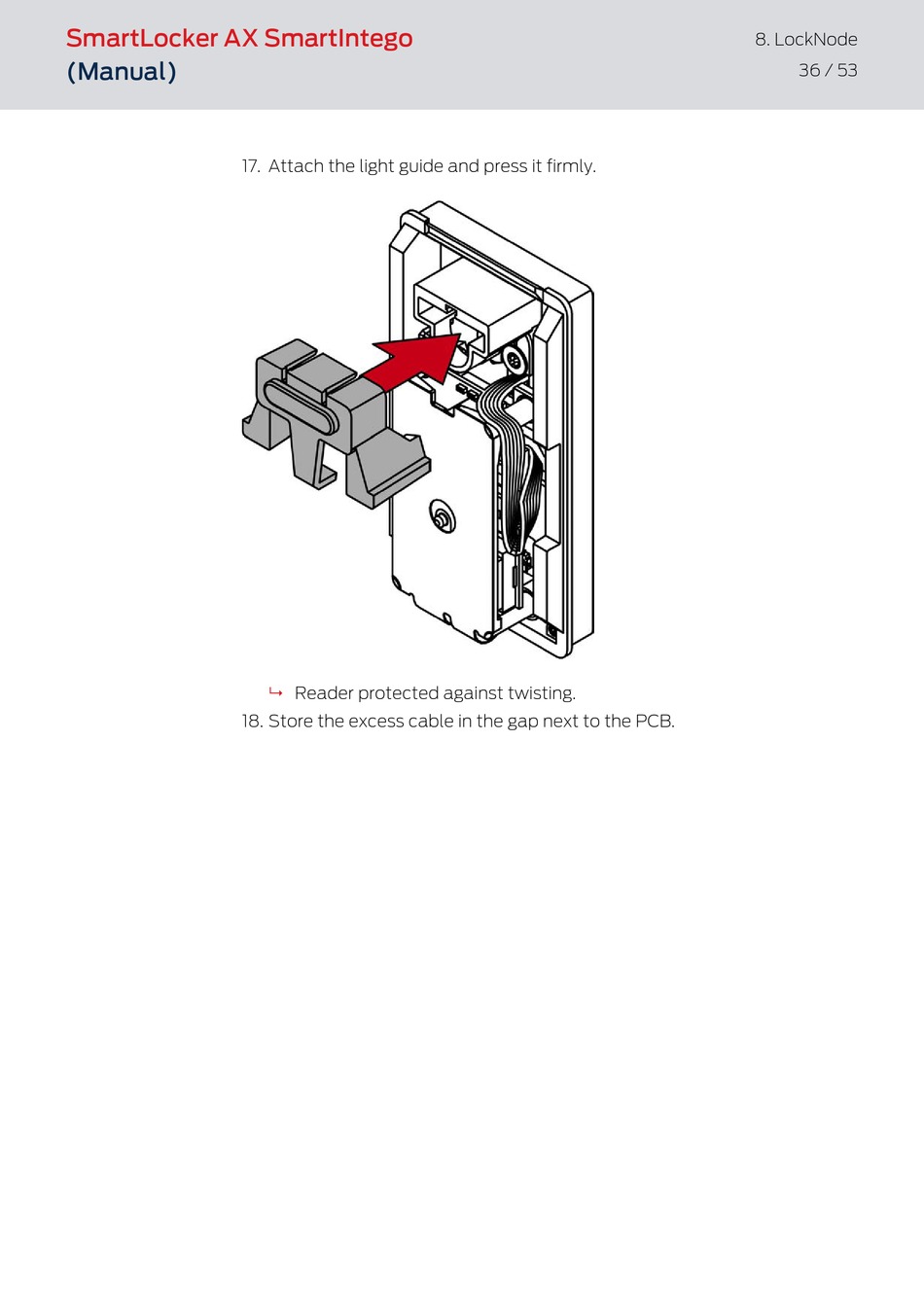 SmartLocker AX SmartIntego (Manual)

8. LockNode
36 / 53

17. Attach the light guide and press it firmly.

↳ Reader protected against twisting.

18. Store the excess cable in the gap next to the PCB.